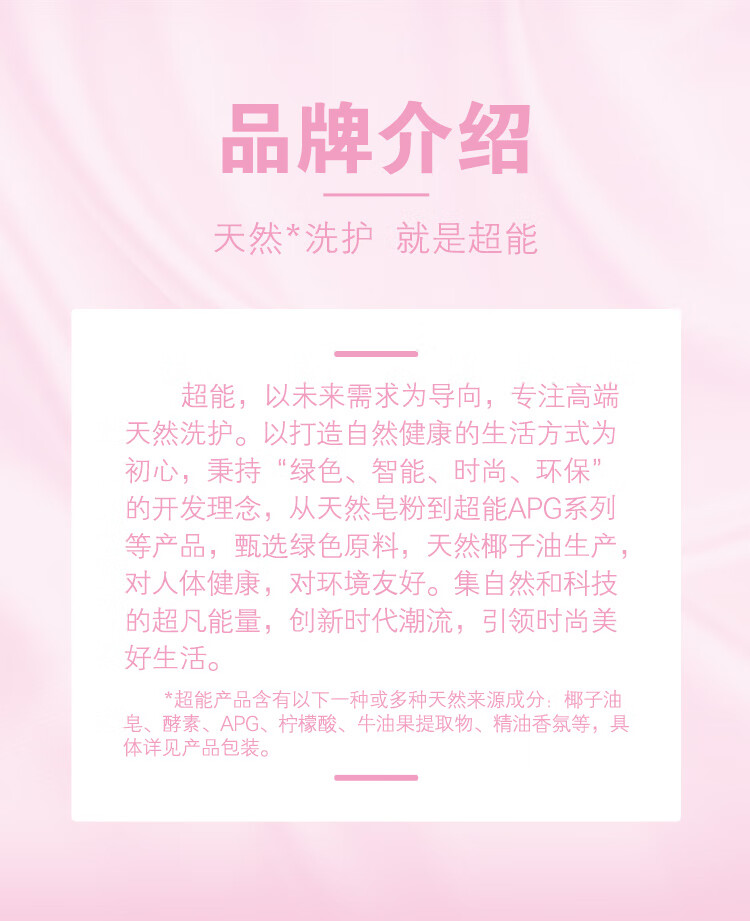 品牌介绍

天然*洗护 就是超能

超能，以未来需求为导向，专注高端天然洗护。以打造自然健康的生活方式为初心，秉持“绿色、智能、时尚、环保”的开发理念，从天然皂粉到超能APG系列等产品，甄选绿色原料，天然椰子油生产，对人体健康，对环境友好。集自然和科技的超凡能量，创新时代潮流，引领时尚美好生活。

*超能产品含有以下一种或多种天然来源成分：椰子油皂、酵素、APG、柠檬酸、牛油果提取物、精油香氛等，具体详见产品包装。